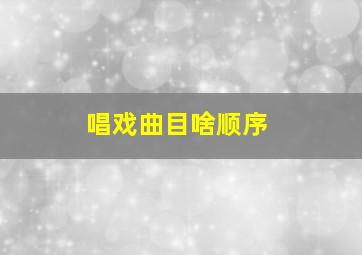 唱戏曲目啥顺序